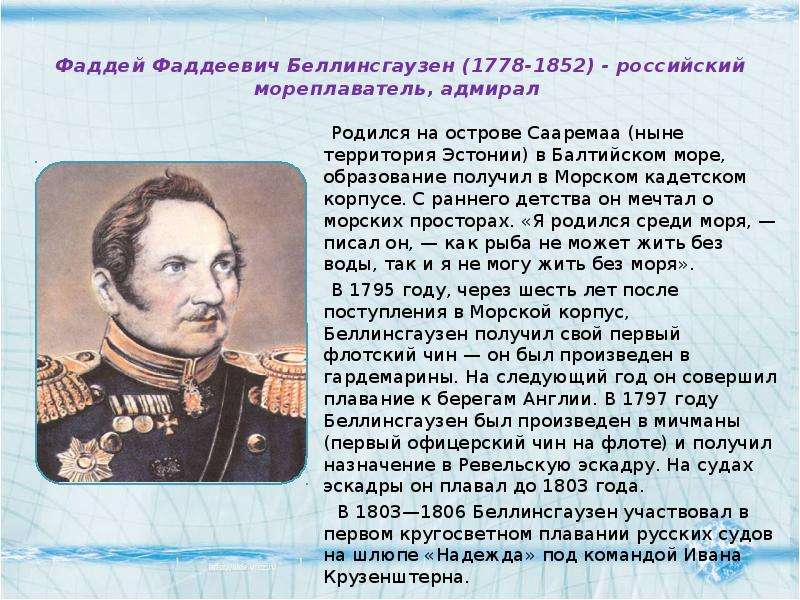 Фаддей Фаддеевич Беллинсгаузен (1778-1852) - российский мореплаватель, адмирал

Родился на острове Сааремаа (ныне территория Эстонии) в Балтийском море, образование получил в Морском кадетском корпусе. С раннего детства он мечтал о морских просторах. «Я родился среди моря, — писал он, — как рыба не может жить без воды, так и я не могу жить без моря».

В 1795 году, через шесть лет после поступления в Морской корпус, Беллинсгаузен получил свой первый флотский чин — он был произведен в гардемарины. На следующий год он совершил плавание к берегам Англии. В 1797 году Беллинсгаузен был произведен в мичманы (первый офицерский чин на флоте) и получил назначение в Ревельскую эскадру. На судах эскадры он плавал до 1803 года.

В 1803—1806 Беллинсгаузен участвовал в первом кругосветном плавании русских судов на шлюпе «Надежда» под командой Ивана Крузенштерна.